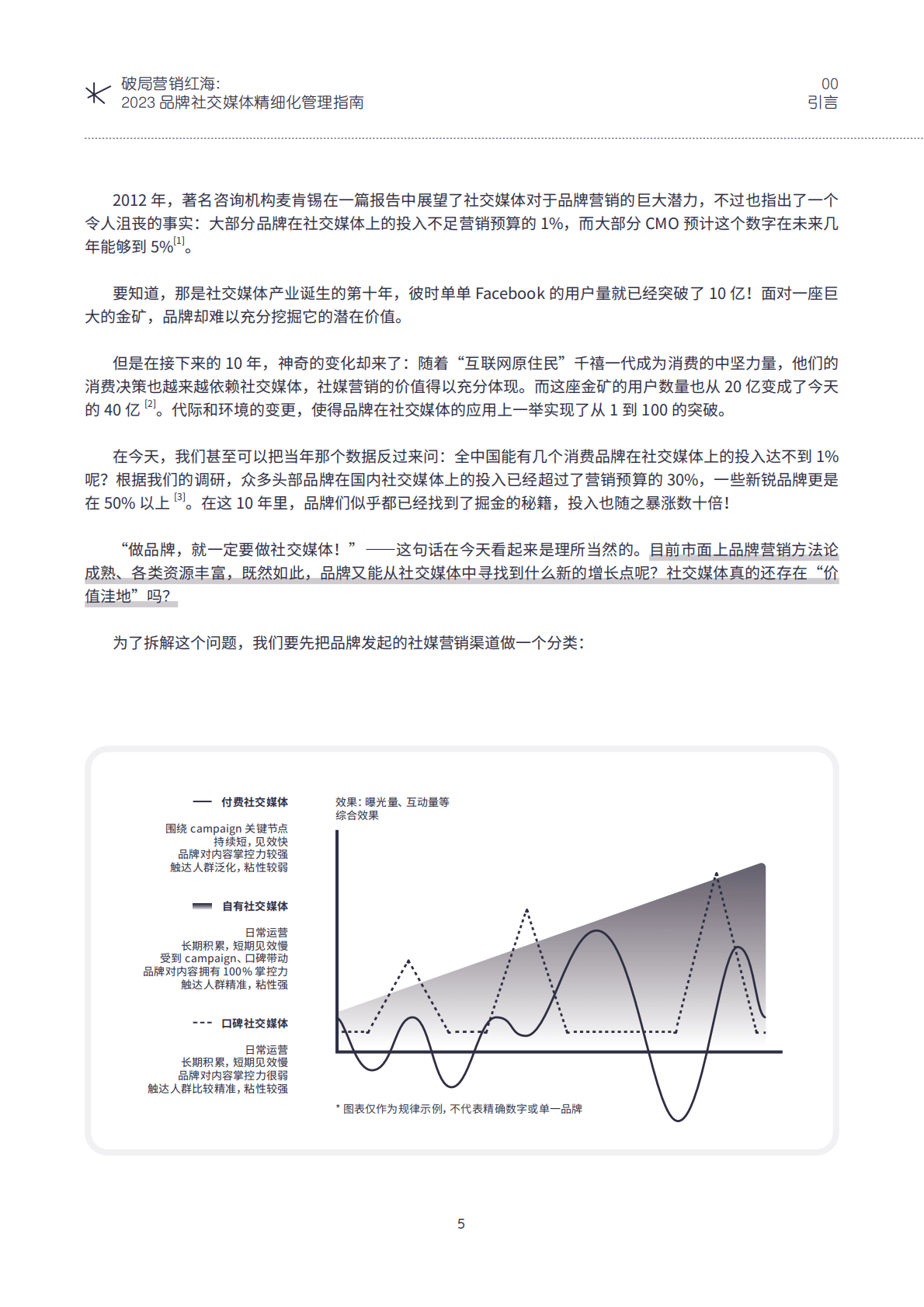 破局营销红海：
2023 品牌社交媒体精细化管理指南

00
引言

2012 年，著名咨询机构麦肯锡在一篇报告中展望了社交媒体对于品牌营销的巨大潜力，不过也指出了一个令人沮丧的事实：大部分品牌在社交媒体上的投入不足营销预算的 1%，而大部分 CMO 预计这个数字在未来几年能够到 5%$^{[1]}$。

要知道，那是社交媒体产业诞生的第十年，彼时单单 Facebook 的用户量就已经突破了 10 亿！面对一座巨大的金矿，品牌却难以充分挖掘它的潜在价值。

但是在接下来的 10 年，神奇的变化却来了：随着“互联网原住民”千禧一代成为消费的中坚力量，他们的消费决策也越来越依赖社交媒体，社媒营销的价值得以充分体现。而这座金矿的用户数量也从 20 亿变成了今天的 40 亿 $^{[2]}$。代际和环境的变更，使得品牌在社交媒体的应用上一举实现了从 1 到 100 的突破。

在今天，我们甚至可以把当年那个数据反过来问：全中国能有几个消费品牌在社交媒体上的投入达不到 1% 呢？根据我们的调研，众多头部品牌在国内社交媒体上的投入已经超过了营销预算的 30%，一些新锐品牌更是在 50% 以上 $^{[3]}$。在这 10 年里，品牌们似乎都已经找到了掘金的秘籍，投入也随之暴涨数十倍！

“做品牌，就一定要做社交媒体！”——这句话在今天看起来是理所当然的。目前市面上品牌营销方法论成熟、各类资源丰富，既然如此，品牌又能从社交媒体中寻找到什么新的增长点呢？社交媒体真的还存在“价值洼地”吗？

为了拆解这个问题，我们要先把品牌发起的社媒营销渠道做一个分类：

付费社交媒体
围绕 campaign 关键节点
持续短，见效快
品牌对内容掌控力较强
触达人群泛化，粘性较弱

自有社交媒体
日常运营
长期积累，短期见效慢
受到 campaign、口碑带动
品牌对内容拥有 100% 掌控力
触达人群精准，粘性强

口碑社交媒体
日常运营
长期积累，短期见效慢
品牌对内容掌控力很弱
触达人群比较精准，粘性较强

效果：曝光量、互动量等
综合效果

* 图表仅作为规律示例，不代表精确数字或单一品牌

5